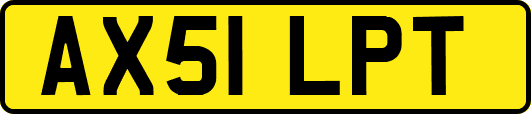 AX51 LPT